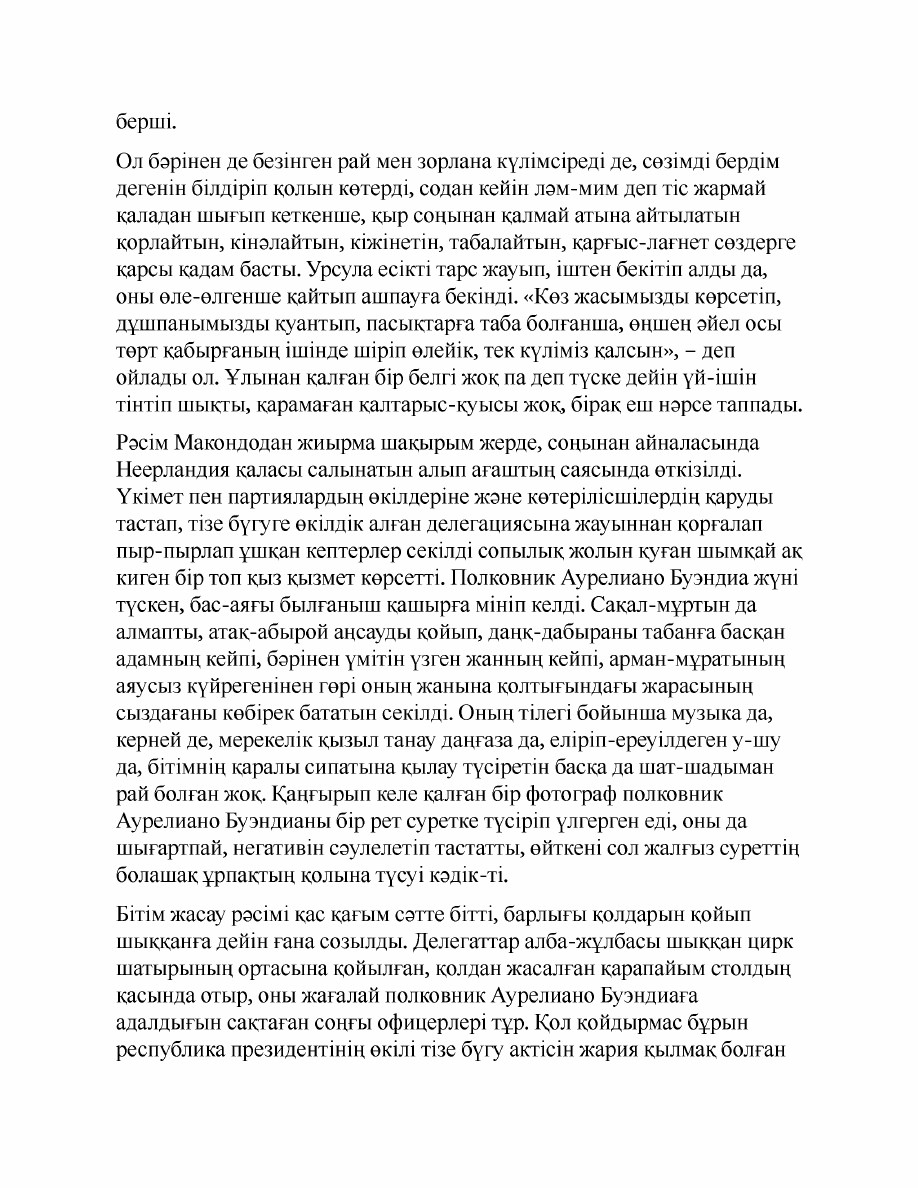 берші.

Ол бәрінен де безінген рай мен зорлана күлімсіреді де, сөзімді бердім дегенін білдіріп қолын көтерді, содан кейін ләм-мим деп тіс жармай қаладан шығып кеткенше, қыр соңынан қалмай атына айтылатын қорлайтын, кінәлайтын, кіжінетін, табалайтын, қарғыс-лағнет сөздерге қарсы қадам басты. Урсула есікті тарс жауып, іштен бекітіп алды да, оны өле-өлгенше қайтып ашпауға бекінді. «Көз жасымызды көрсетіп, дұшпанымызды қуантып, пасықтарға таба болғанша, өңшең әйел осы төрт қабырғаның ішінде шіріп өлейік, тек күліміз қалсын», – деп ойлады ол. Ұлынан қалған бір белгі жоқ па деп түске дейін үй-ішін тінтіп шықты, қарамаған қалтарыс-қуысы жоқ, бірақ еш нәрсе таппады.

Рәсім Макондодан жиырма шақырым жерде, соңынан айналасында Неерландия қаласы салынатын алып ағаштың саясында өткізілді. Үкімет пен партиялардың өкілдеріне және көтерілісшілердің қаруды тастап, тізе бүгуге өкілдік алған делегациясына жауыннан қорғалап пыр-пырлап ұшқан кептерлер секілді сопылық жолын қуған шымқай ақ киген бір топ қыз қызмет көрсетті. Полковник Аурелиано Буэндиа жүні түскен, бас-аяғы былғаныш қашырға мініп келді. Сақал-мұртын да алмапты, атақ-абырой аңсауды қойып, даңқ-дабыраны табанға басқан адамның кейпі, бәрінен үмітін үзген жанның кейпі, арман-мұратының аяусыз күйрегенінен гөрі оның жанына қолтығындағы жарасының сыздағаны көбірек бататын секілді. Оның тілегі бойынша музыка да, керней де, мерекелік қызыл танау даңғаза да, еліріп-ереуілдеген у-шу да, бітімнің қаралы сипатына қылау түсіретін басқа да шат-шадыман рай болған жоқ. Қаңғырып келе қалған бір фотограф полковник Аурелиано Буэндианы бір рет суретке түсіріп үлгерген еді, оны да шығартпай, негативін сәулелетіп тастатты, өйткені сол жалғыз суреттің болашақ ұрпақтың қолына түсуі кәдік-ті.

Бітім жасау рәсімі қас қағым сәтте бітті, барлығы қолдарын қойып шыққанға дейін ғана созылды. Делегаттар алба-жұлбасы шыққан цирк шатырының ортасына қойылған, қолдан жасалған қарапайым столдың қасында отыр, оны жағалай полковник Аурелиано Буэндиаға адалдығын сақтаған соңғы офицерлері тұр. Қол қойдырмас бұрын республика президентінің өкілі тізе бүгу актісін жария қылмақ болған